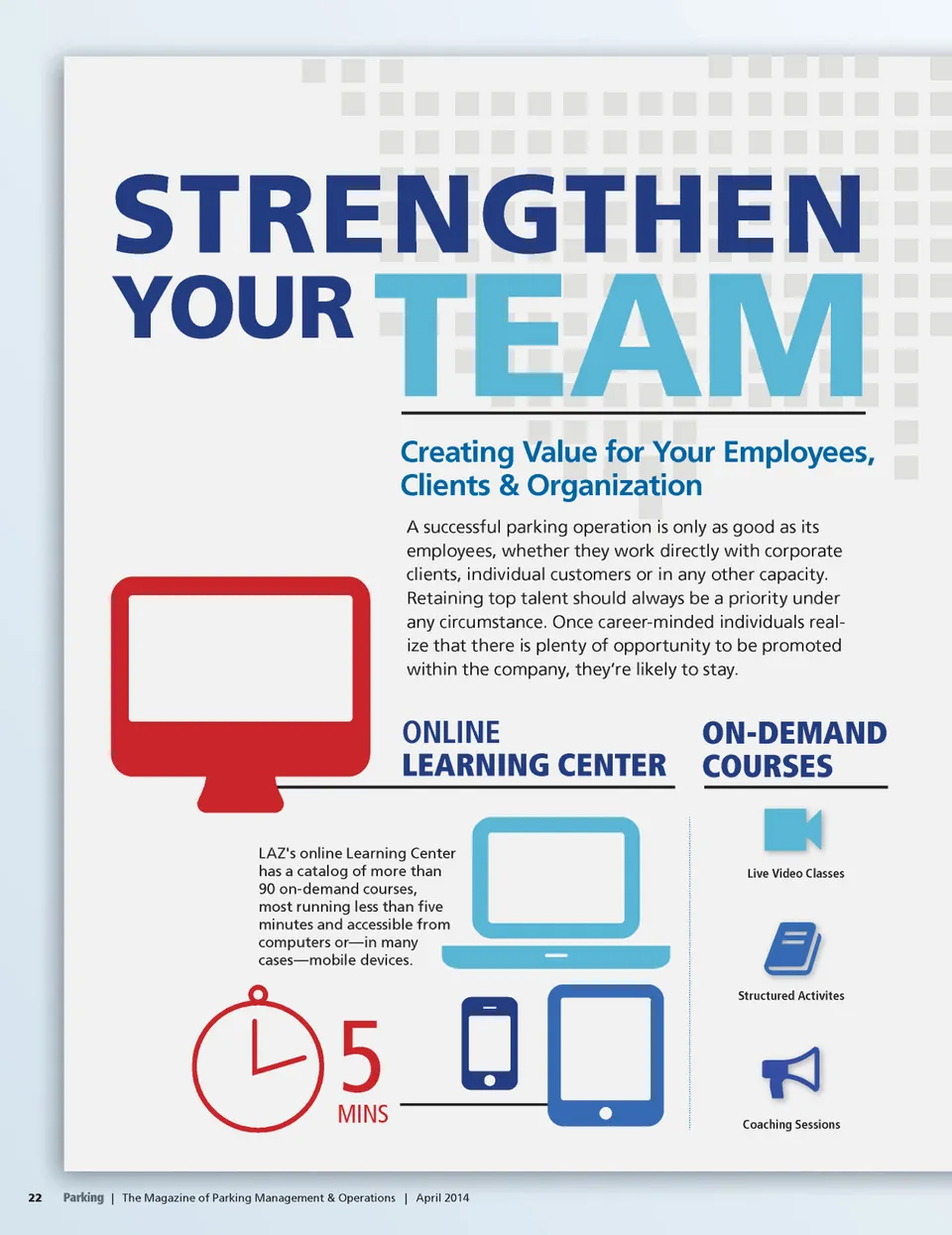 STRENGTHEN YOUR TEAM

Creating Value for Your Employees, Clients & Organization

A successful parking operation is only as good as its employees, whether they work directly with corporate clients, individual customers or in any other capacity. Retaining top talent should always be a priority under any circumstance. Once career-minded individuals realize that there is plenty of opportunity to be promoted within the company, they're likely to stay.

ONLINE LEARNING CENTER

LAZ's online Learning Center has a catalog of more than 90 on-demand courses, most running less than five minutes and accessible from computers or—in many cases—mobile devices.

5 MINS

ON-DEMAND COURSES

Live Video Classes

Structured Activites

Coaching Sessions

22 Parking | The Magazine of Parking Management & Operations | April 2014